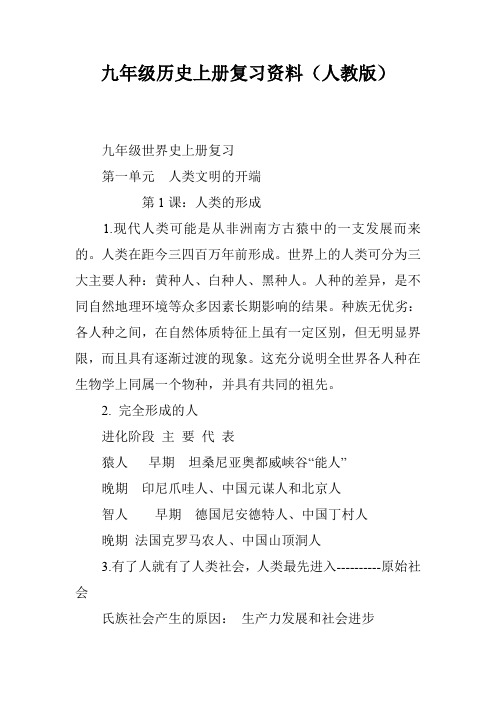 九年级历史上册复习资料（人教版）

九年级世界史上册复习

第一单元　人类文明的开端

第 1 课：人类的形成

1.现代人类可能是从非洲南方古猿中的一支发展而来的。人类在距今三四百万年前形成。世界上的人类可分为三大主要人种：黄种人、白种人、黑种人。人种的差异，是不同自然地理环境等众多因素长期影响的结果。种族无优劣：各人种之间，在自然体质特征上虽有一定区别，但无明显界限，而且具有逐渐过渡的现象。这充分说明全世界各人种在生物学上同属一个物种，并具有共同的祖先。

2. 完全形成的人

进化阶段 主 要 代 表

猿人　早期　坦桑尼亚奥都威峡谷“能人”

晚期　印尼爪哇人、中国元谋人和北京人

智人　早期　德国尼安德特人、中国丁村人

晚期 法国克罗马农人、中国山顶洞人

3.有了人就有了人类社会，人类最先进入----------原始社会

氏族社会产生的原因：　生产力发展和社会进步